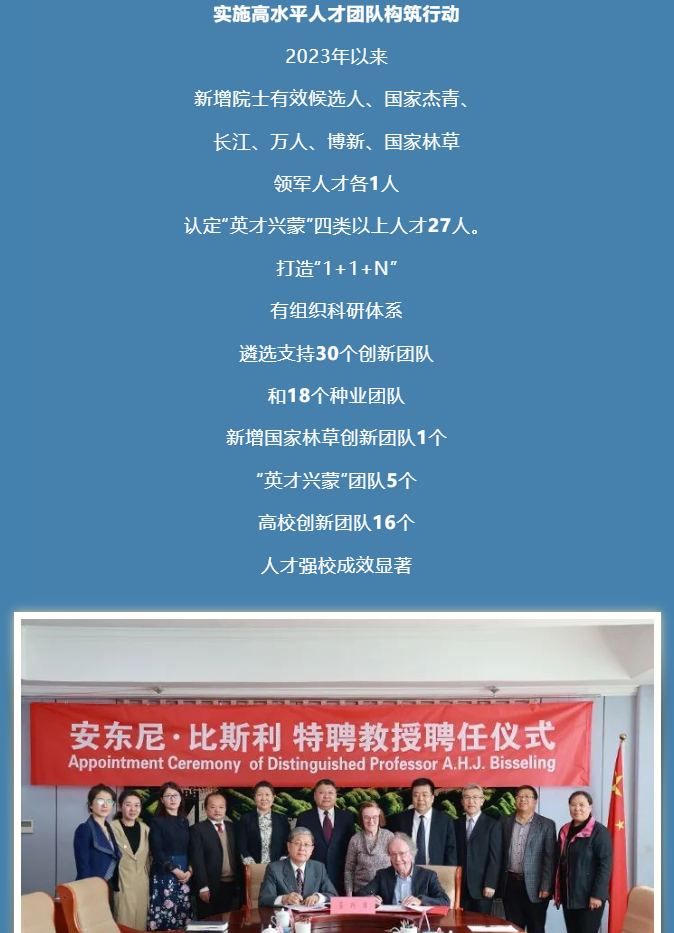 实施高水平人才团队构筑行动

2023年以来

新增院士有效候选人、国家杰青、

长江、万人、博新、国家林草

领军人才各1人

认定“英才兴蒙”四类以上人才27人。

打造”1+1+N”

有组织科研体系

遴选支持30个创新团队

和18个种业团队

新增国家林草创新团队1个

“英才兴蒙“团队5个

高校创新团队16个

人才强校成效显著

安东尼·比斯利 特聘教授聘任仪式

Appointment Ceremony of Distinguished Professor A.H.J. Bisseling